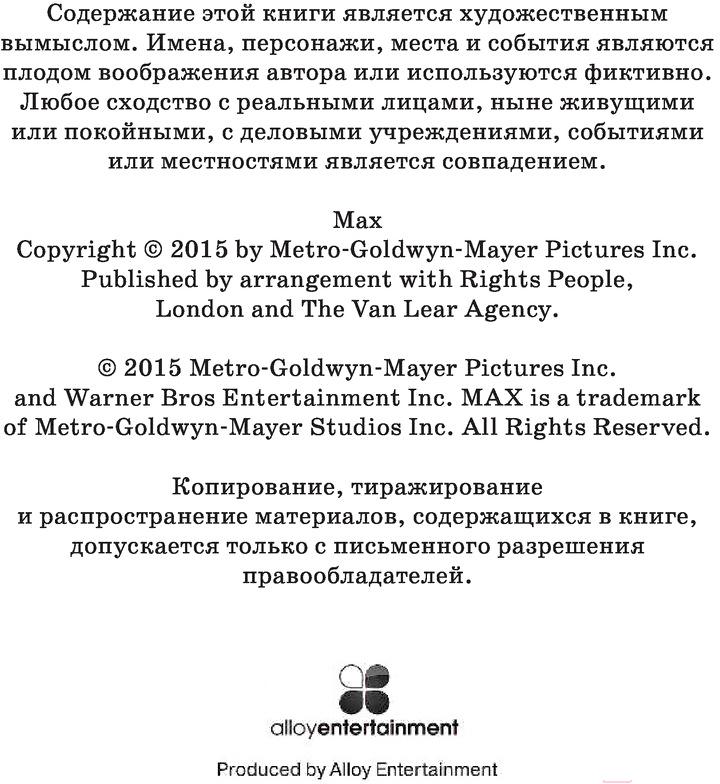 Содержание этой книги является художественным вымыслом. Имена, персонажи, места и события являются плодом воображения автора или используются фиктивно. Любое сходство с реальными лицами, ныне живущими или покойными, с деловыми учреждениями, событиями или местностями является совпадением.

Max
Copyright © 2015 by Metro-Goldwyn-Mayer Pictures Inc.
Published by arrangement with Rights People,
London and The Van Lear Agency.

© 2015 Metro-Goldwyn-Mayer Pictures Inc. and Warner Bros Entertainment Inc. MAX is a trademark of Metro-Goldwyn-Mayer Studios Inc. All Rights Reserved.

Копирование, тиражирование и распространение материалов, содержащихся в книге, допускается только с письменного разрешения правообладателей.

alloyentertainment

Produced by Alloy Entertainment